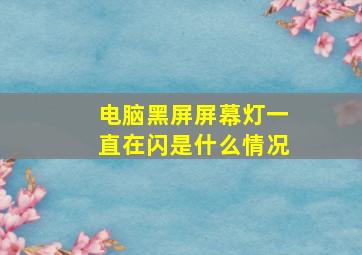 电脑黑屏屏幕灯一直在闪是什么情况